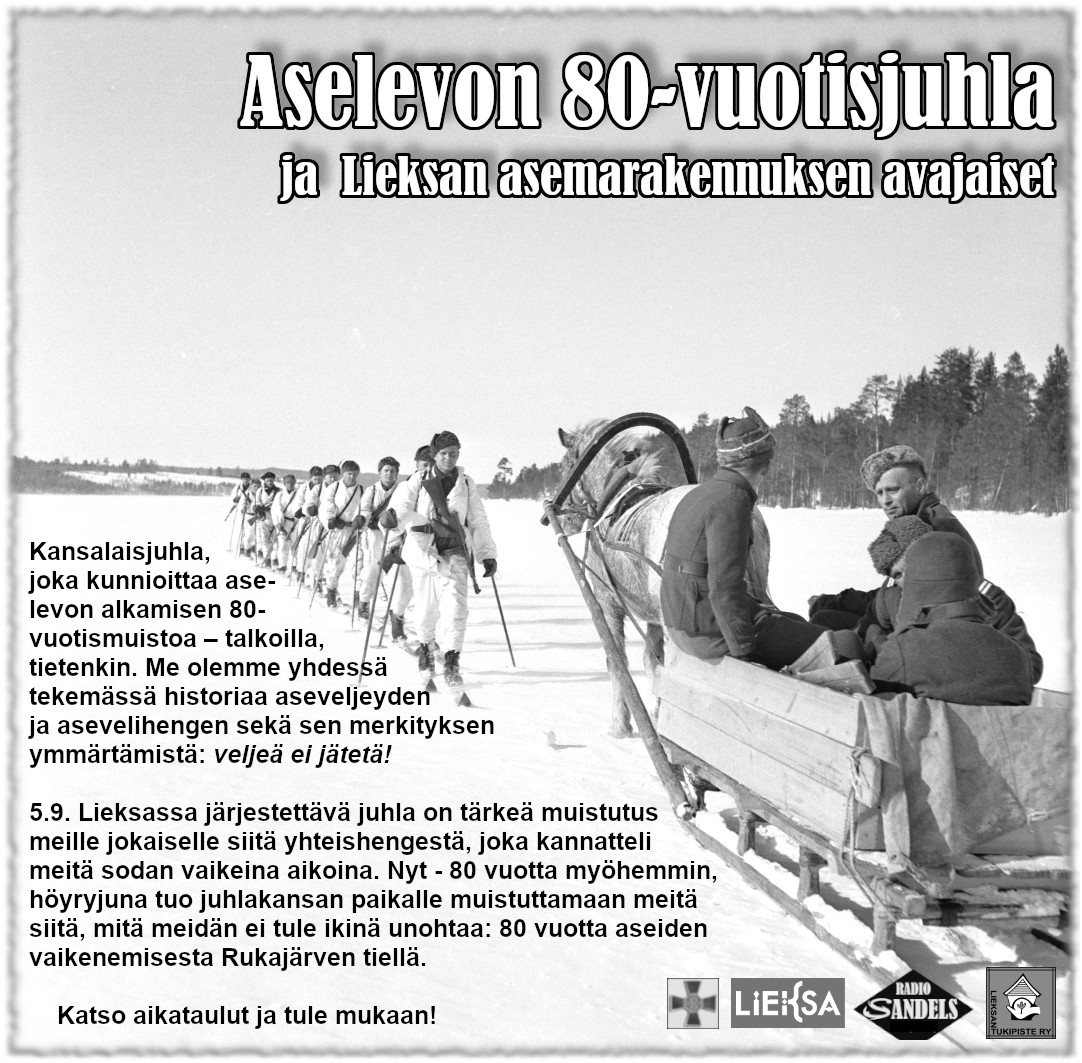 Aselevon 80-vuotisjuhla

ja Lieksan asemarakennuksen avajaiset

Kansalaisjuhla, joka kunnioittaa aselevon alkamisen 80-vuotismuistoa – talkoilla, tietenkin. Me olemme yhdessä tekemässä historiaa aseveljeyden ja asevelihengen sekä sen merkityksen ymmärtämistä: veljeä ei jätetä!

5.9. Lieksassa järjestettävä juhla on tärkeä muistutus meille jokaiselle siitä yhteishengestä, joka kannatteli meitä sodan vaikeina aikoina. Nyt - 80 vuotta myöhemmin, höyryjuna tuo juhlakansan paikalle muistuttamaan meitä siitä, mitä meidän ei tule ikinä unohtaa: 80 vuotta aseiden vaikenemisesta Rukajärven tiellä.

Katso aikataulut ja tule mukaan!

LIEKSA

RADIO SANDELS

LIEKSAN TUKIPISTE RY